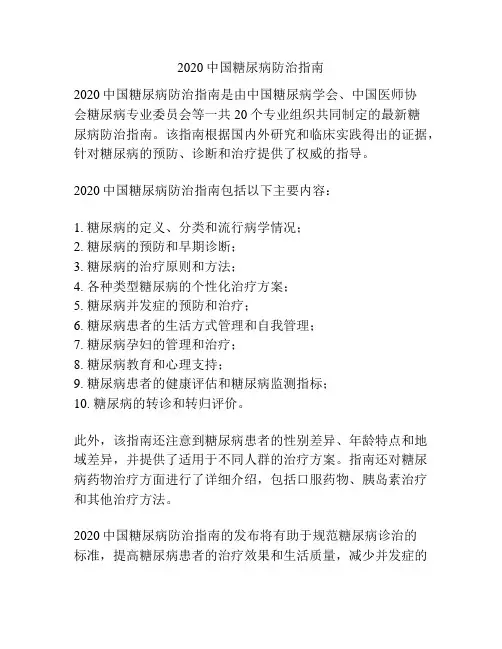 2020 中国糖尿病防治指南

2020 中国糖尿病防治指南是由中国糖尿病学会、中国医师协会糖尿病专业委员会等一共 20 个专业组织共同制定的最新糖尿病防治指南。该指南根据国内外研究和临床实践得出的证据，针对糖尿病的预防、诊断和治疗提供了权威的指导。

2020 中国糖尿病防治指南包括以下主要内容：

1. 糖尿病的定义、分类和流行病学情况；
2. 糖尿病的预防和早期诊断；
3. 糖尿病的治疗原则和方法；
4. 各种类型糖尿病的个性化治疗方案；
5. 糖尿病并发症的预防和治疗；
6. 糖尿病患者的生活方式管理和自我管理；
7. 糖尿病孕妇的管理和治疗；
8. 糖尿病教育和心理支持；
9. 糖尿病患者的健康评估和糖尿病监测指标；
10. 糖尿病的转诊和转归评价。

此外，该指南还注意到糖尿病患者的性别差异、年龄特点和地域差异，并提供了适用于不同人群的治疗方案。指南还对糖尿病药物治疗方面进行了详细介绍，包括口服药物、胰岛素治疗和其他治疗方法。

2020 中国糖尿病防治指南的发布将有助于规范糖尿病诊治的标准，提高糖尿病患者的治疗效果和生活质量，减少并发症的